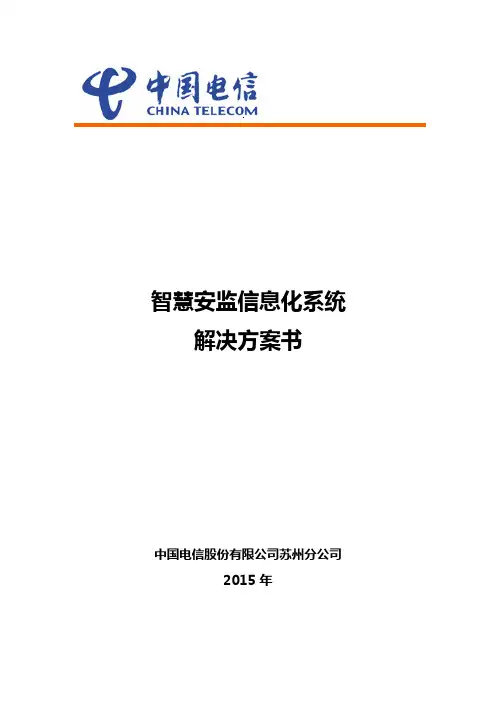 中国电信
CHINA TELECOM

智慧安监信息化系统
解决方案书

中国电信股份有限公司苏州分公司
2015年